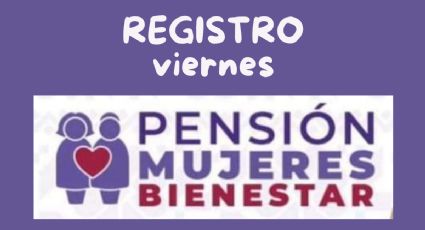 REGISTRO
viernes

PENSIÓN
MUJERES
BIENESTAR